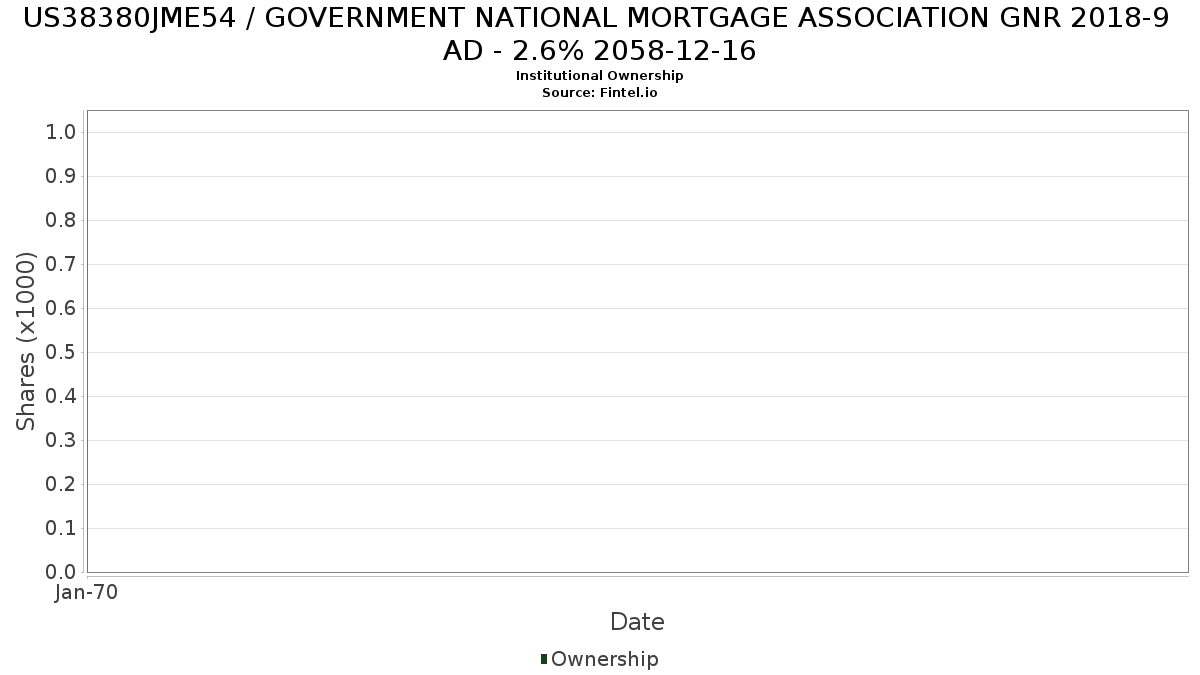 US38380JME54 / GOVERNMENT NATIONAL MORTGAGE ASSOCIATION GNR 2018-9 AD - 2.6% 2058-12-16
Institutional Ownership
Source: Fintel.io

Shares (x1000)
1.0
0.9
0.8
0.7
0.6
0.5
0.4
0.3
0.2
0.1
0.0
Jan-70
Date
Ownership